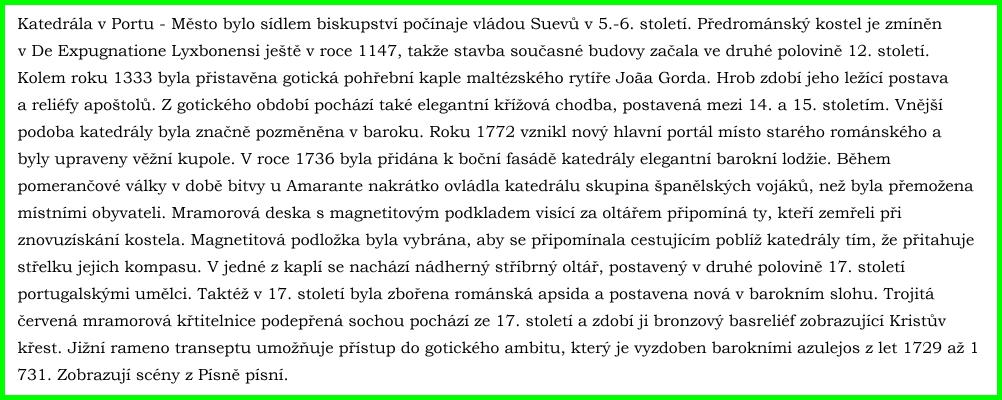 Katedrála v Portu - Město bylo sídlem biskupství počínaje vládou Suevů v 5.-6. století. Předrománský kostel je zmíněn v De Expugnatione Lyxbonensi ještě v roce 1147, takže stavba současné budovy začala ve druhé polovině 12. století. Kolem roku 1333 byla přistavěna gotická pohřební kaple maltézského rytíře Joãa Gorda. Hrob zdobí jeho ležící postava a reliéfy apoštolů. Z gotického období pochází také elegantní křížová chodba, postavená mezi 14. a 15. stoletím. Vnější podoba katedrály byla značně pozměněna v baroku. Roku 1772 vznikl nový hlavní portál místo starého románského a byly upraveny věžní kupole. V roce 1736 byla přidána k boční fasádě katedrály elegantní barokní lodžie. Během pomerančové války v době bitvy u Amarante nakrátko ovládla katedrálu skupina španělských vojáků, než byla přemožena místními obyvateli. Mramorová deska s magnetitovým podkladem visící za oltářem připomíná ty, kteří zemřeli při znovuzískání kostela. Magnetitová podložka byla vybrána, aby se připomínala cestujícím poblíž katedrály tím, že přitahuje střelku jejich kompasu. V jedné z kaplí se nachází nádherný stříbrný oltář, postavený v druhé polovině 17. století portugalskými umělci. Taktéž v 17. století byla zbořena románská apsida a postavena nová v barokním slohu. Trojitá červená mramorová křtitelnice podepřená sochou pochází ze 17. století a zdobí ji bronzový basreliéf zobrazující Kristův křest. Jižní rameno transeptu umožňuje přístup do gotického ambitu, který je vyzdoben barokními azulejos z let 1729 až 1 731. Zobrazují scény z Písně písní.